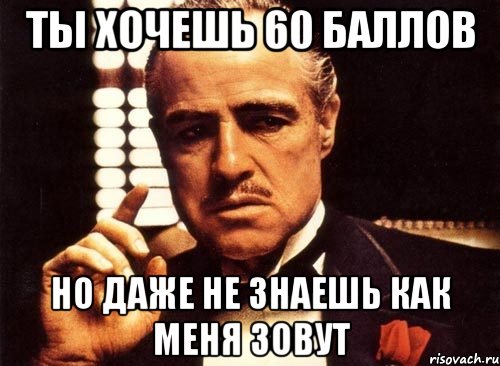 ТЫ ХОЧЕШЬ 60 БАЛЛОВ

НО ДАЖЕ НЕ ЗНАЕШЬ КАК МЕНЯ ЗОВУТ

risovach.ru